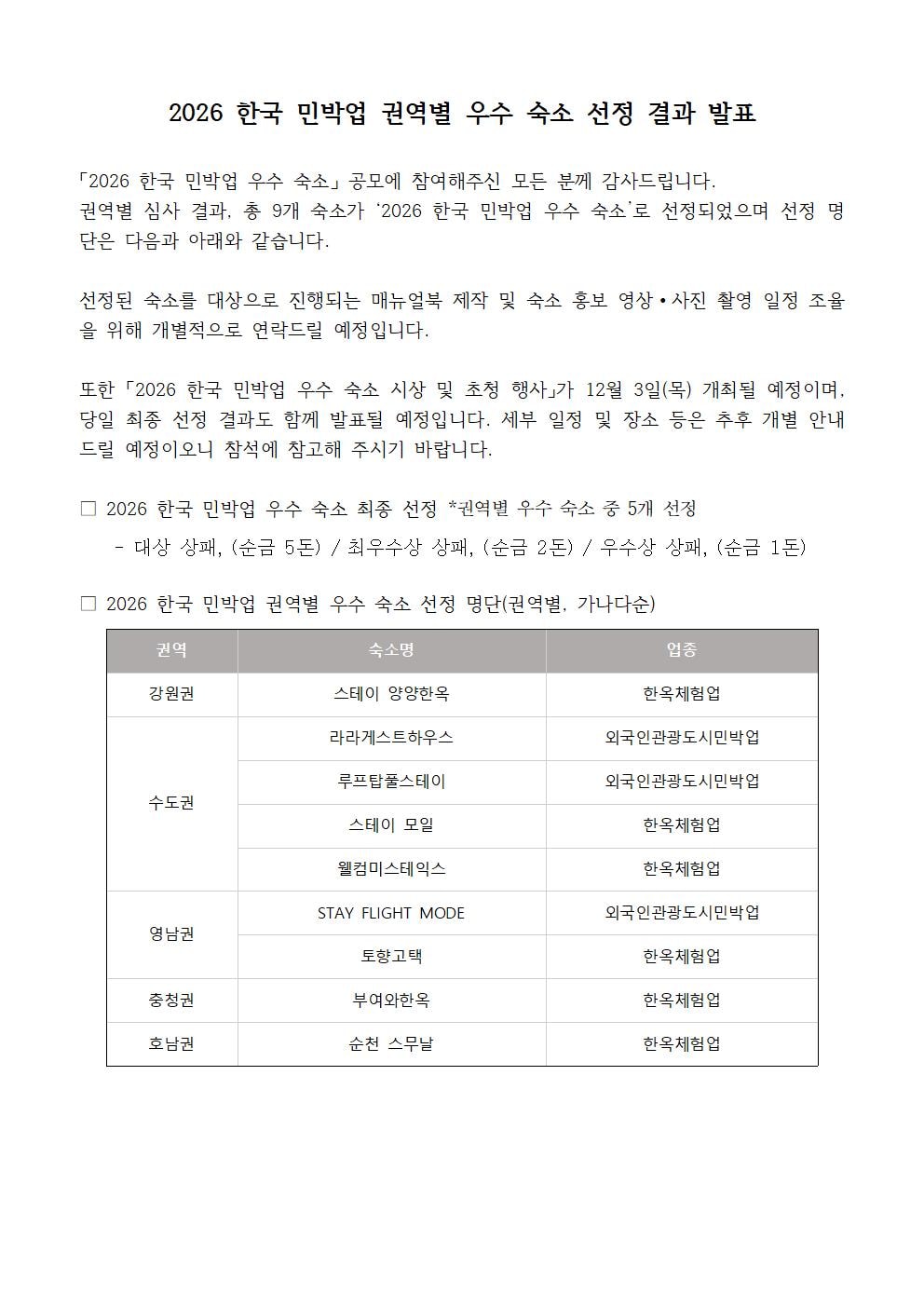 2026 한국 민박업 권역별 우수 숙소 선정 결과 발표

「2026 한국 민박업 우수 숙소」 공모에 참여해주신 모든 분께 감사드립니다. 권역별 심사 결과, 총 9개 숙소가 '2026 한국 민박업 우수 숙소'로 선정되었으며 선정 명단은 다음과 아래와 같습니다.

선정된 숙소를 대상으로 진행되는 매뉴얼북 제작 및 숙소 홍보 영상•사진 촬영 일정 조율을 위해 개별적으로 연락드릴 예정입니다.

또한 「2026 한국 민박업 우수 숙소 시상 및 초청 행사」가 12월 3일(목) 개최될 예정이며, 당일 최종 선정 결과도 함께 발표될 예정입니다. 세부 일정 및 장소 등은 추후 개별 안내드릴 예정이오니 참석에 참고해 주시기 바랍니다.

☐ 2026 한국 민박업 우수 숙소 최종 선정 *권역별 우수 숙소 중 5개 선정
- 대상 상패, (순금 5돈) / 최우수상 상패, (순금 2돈) / 우수상 상패, (순금 1돈)

☐ 2026 한국 민박업 권역별 우수 숙소 선정 명단(권역별, 가나다순)

| 권역 | 숙소명 | 업종 |
|---|---|---|
| 강원권 | 스테이 양양한옥 | 한옥체험업 |
| 수도권 | 라라게스트하우스 | 외국인관광도시민박업 |
|  | 루프탑풀스테이 | 외국인관광도시민박업 |
|  | 스테이 모일 | 한옥체험업 |
|  | 웰컴미스테익스 | 한옥체험업 |
| 영남권 | STAY FLIGHT MODE | 외국인관광도시민박업 |
|  | 토향고택 | 한옥체험업 |
| 충청권 | 부여와한옥 | 한옥체험업 |
| 호남권 | 순천 스무날 | 한옥체험업 |